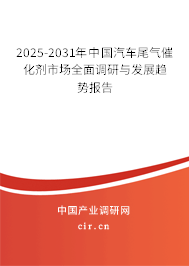 2025-2031年中国汽车尾气催化剂市场全面调研与发展趋势报告

中国产业调研网
cir.cn